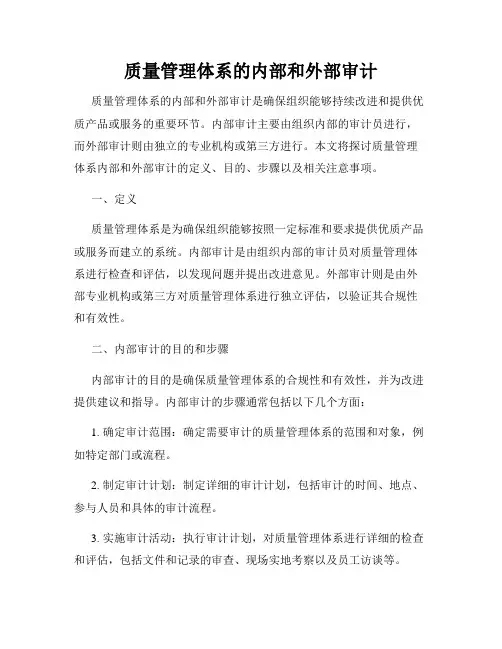 质量管理体系的内部和外部审计

质量管理体系的内部和外部审计是确保组织能够持续改进和提供优质产品或服务的重要环节。内部审计主要由组织内部的审计员进行，而外部审计则由独立的专业机构或第三方进行。本文将探讨质量管理体系内部和外部审计的定义、目的、步骤以及相关注意事项。

一、定义

质量管理体系是为确保组织能够按照一定标准和要求提供优质产品或服务而建立的系统。内部审计是由组织内部的审计员对质量管理体系进行检查和评估，以发现问题并提出改进意见。外部审计则是由外部专业机构或第三方对质量管理体系进行独立评估，以验证其合规性和有效性。

二、内部审计的目的和步骤

内部审计的目的是确保质量管理体系的合规性和有效性，并为改进提供建议和指导。内部审计的步骤通常包括以下几个方面：

1. 确定审计范围：确定需要审计的质量管理体系的范围和对象，例如特定部门或流程。

2. 制定审计计划：制定详细的审计计划，包括审计的时间、地点、参与人员和具体的审计流程。

3. 实施审计活动：执行审计计划，对质量管理体系进行详细的检查和评估，包括文件和记录的审查、现场实地考察以及员工访谈等。